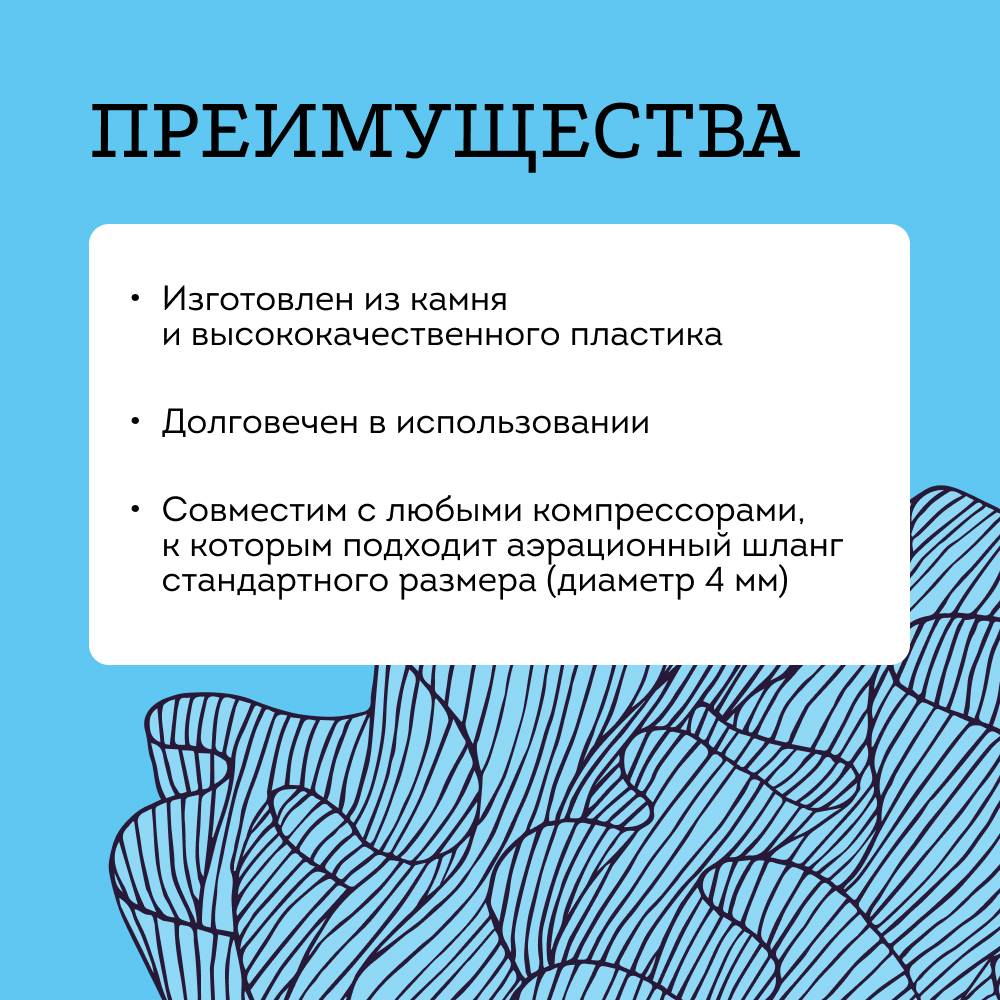 ПРЕИМУЩЕСТВА

• Изготовлен из камня и высококачественного пластика

• Долговечен в использовании

• Совместим с любыми компрессорами, к которым подходит аэрационный шланг стандартного размера (диаметр 4 мм)